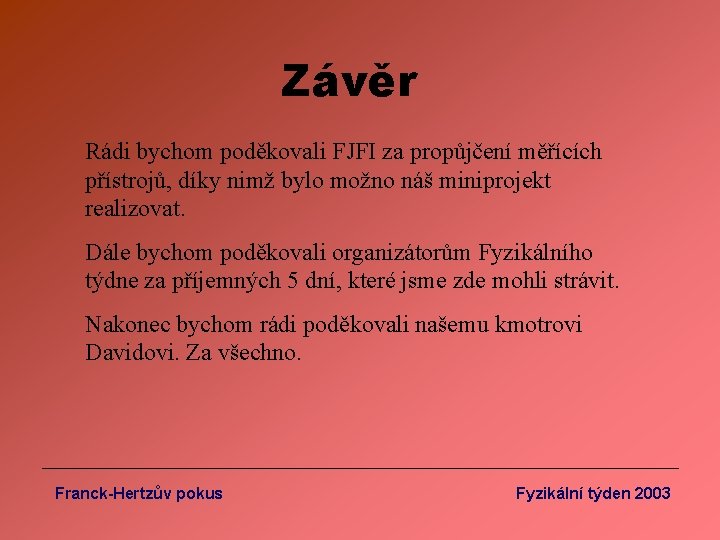 Závěr

Rádi bychom poděkovali FJFI za propůjčení měřících přístrojů, díky nimž bylo možno náš miniprojekt realizovat.

Dále bychom poděkovali organizátorům Fyzikálního týdne za příjemných 5 dní, které jsme zde mohli strávit.

Nakonec bychom rádi poděkovali našemu kmotrovi Davidovi. Za všechno.

Franck-Hertzův pokus

Fyzikální týden 2003